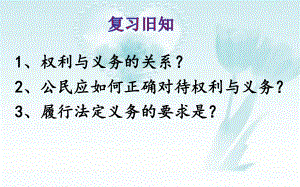 复习旧知

1、权利与义务的关系？

2、公民应如何正确对待权利与义务？

3、履行法定义务的要求是？